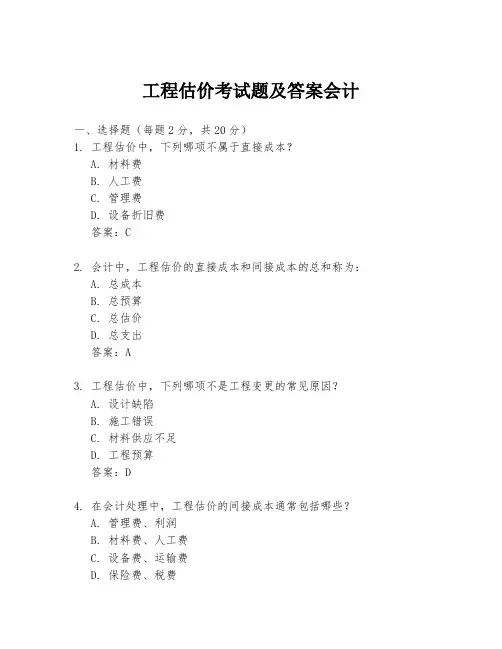 工程估价考试题及答案会计

一、选择题（每题 2 分，共 20 分）

1. 工程估价中，下列哪项不属于直接成本？
A. 材料费
B. 人工费
C. 管理费
D. 设备折旧费
答案：C

2. 会计中，工程估价的直接成本和间接成本的总和称为：
A. 总成本
B. 总预算
C. 总估价
D. 总支出
答案：A

3. 工程估价中，下列哪项不是工程变更的常见原因？
A. 设计缺陷
B. 施工错误
C. 材料供应不足
D. 工程预算
答案：D

4. 在会计处理中，工程估价的间接成本通常包括哪些？
A. 管理费、利润
B. 材料费、人工费
C. 设备费、运输费
D. 保险费、税费